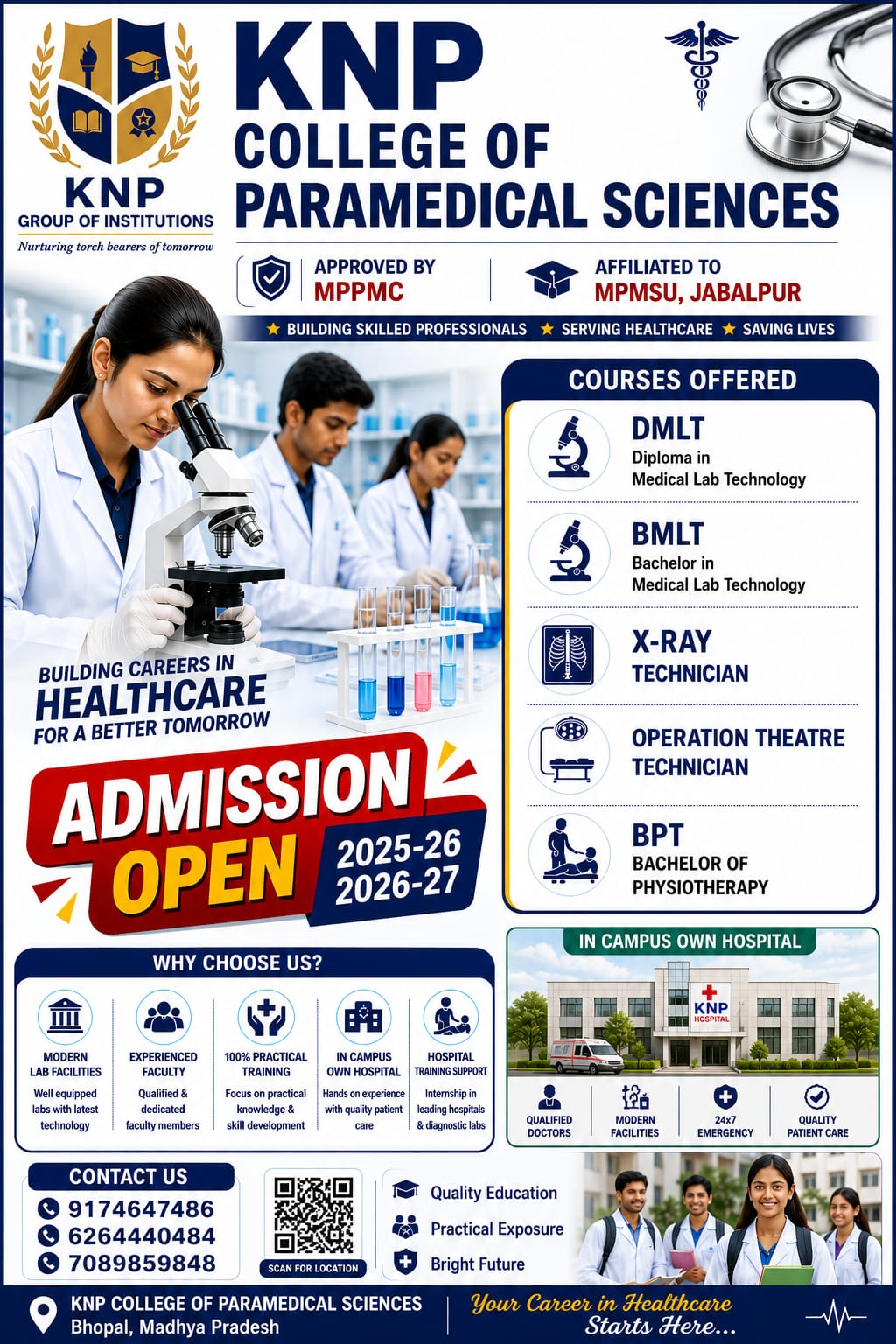 KNP
GROUP OF INSTITUTIONS
Nurturing torch bearers of tomorrow

KNP
COLLEGE OF
PARAMEDICAL SCIENCES

APPROVED BY
MPPMC

AFFILIATED TO
MPMSU, JABALPUR

★ BUILDING SKILLED PROFESSIONALS ★ SERVING HEALTHCARE ★ SAVING LIVES

BUILDING CAREERS IN
HEALTHCARE
FOR A BETTER TOMORROW

ADMISSION
OPEN
2025-26
2026-27

COURSES OFFERED

DMLT
Diploma in
Medical Lab Technology

BMLT
Bachelor in
Medical Lab Technology

X-RAY
TECHNICIAN

OPERATION THEATRE
TECHNICIAN

BPT
BACHELOR OF
PHYSIOTHERAPY

WHY CHOOSE US?

MODERN
LAB FACILITIES
Well equipped labs with latest technology

EXPERIENCED
FACULTY
Qualified & dedicated faculty members

100% PRACTICAL
TRAINING
Focus on practical knowledge & skill development

IN CAMPUS
OWN HOSPITAL
Hands on experience with quality patient care

HOSPITAL
TRAINING SUPPORT
Internship in leading hospitals & diagnostic labs

IN CAMPUS OWN HOSPITAL

KNP
HOSPITAL

QUALIFIED
DOCTORS

MODERN
FACILITIES

24x7
EMERGENCY

QUALITY
PATIENT CARE

CONTACT US
9174647486
6264440484
7089859848

SCAN FOR LOCATION

Quality Education
Practical Exposure
Bright Future

KNP COLLEGE OF PARAMEDICAL SCIENCES
Bhopal, Madhya Pradesh

Your Career in Healthcare
Starts Here...